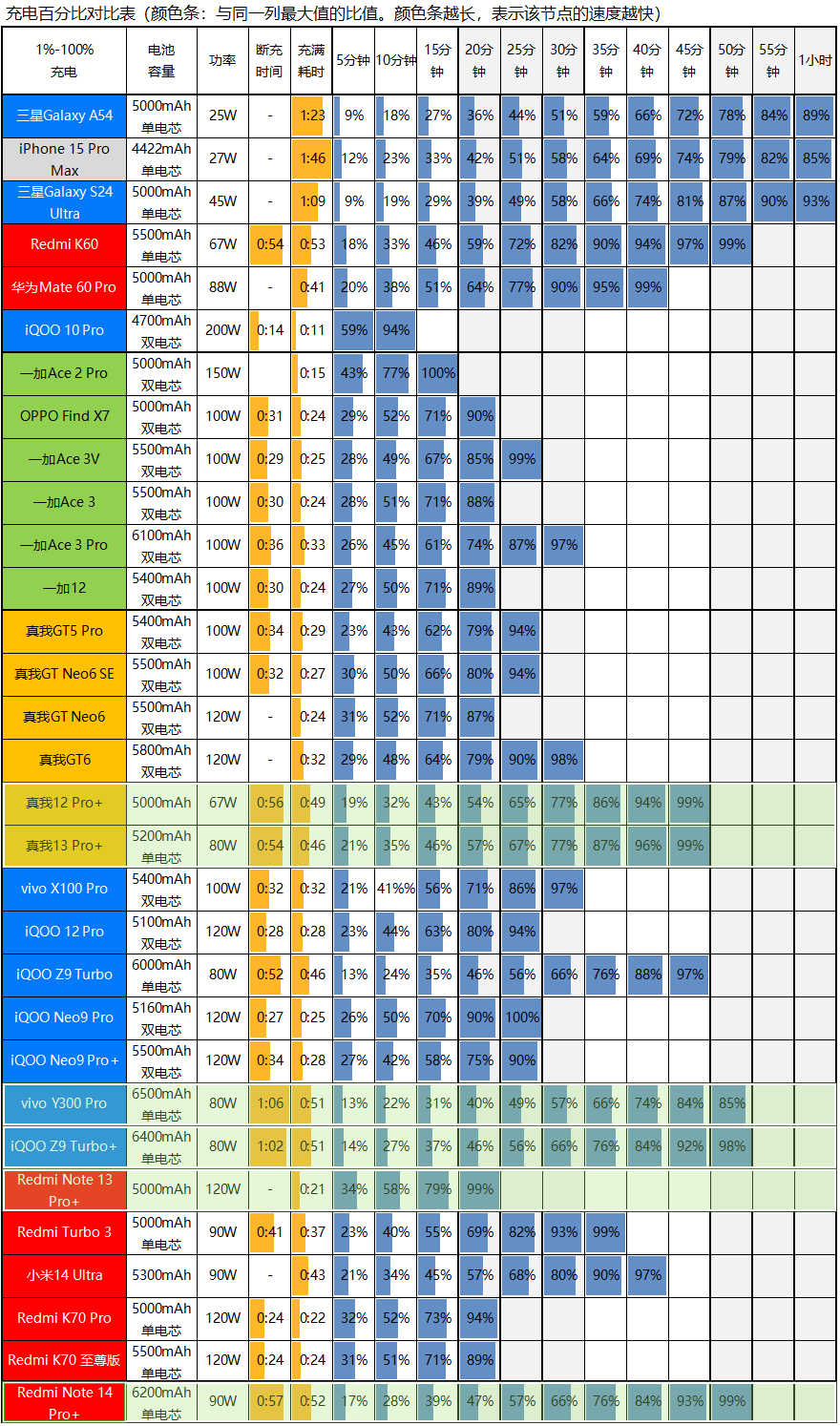 充电百分比对比表（颜色条：与同一列最大值的比值。颜色条越长，表示该节点的速度越快）

| 1%-100% 充电 | 电池容量 | 功率 | 断充时间 | 充满耗时 | 5分钟 | 10分钟 | 15分钟 | 20分钟 | 25分钟 | 30分钟 | 35分钟 | 40分钟 | 45分钟 | 50分钟 | 55分钟 | 1小时 |
|---|---|---|---|---|---|---|---|---|---|---|---|---|---|---|---|---|
| 三星Galaxy A54 | 5000mAh 单电芯 | 25W | - | 1:23 | 9% | 18% | 27% | 36% | 44% | 51% | 59% | 66% | 72% | 78% | 84% | 89% |
| iPhone 15 Pro Max | 4422mAh 单电芯 | 27W | - | 1:46 | 12% | 23% | 33% | 42% | 51% | 58% | 64% | 69% | 74% | 79% | 82% | 85% |
| 三星Galaxy S24 Ultra | 5000mAh 单电芯 | 45W | - | 1:09 | 9% | 19% | 29% | 39% | 49% | 58% | 66% | 74% | 81% | 87% | 90% | 93% |
| Redmi K60 | 5500mAh 单电芯 | 67W | 0:54 | 0:53 | 18% | 33% | 46% | 59% | 72% | 82% | 90% | 94% | 97% | 99% | | |
| 华为Mate 60 Pro | 5000mAh 单电芯 | 88W | - | 0:41 | 20% | 38% | 51% | 64% | 77% | 90% | 95% | 99% | | | | |
| iQOO 10 Pro | 4700mAh 双电芯 | 200W | 0:14 | 0:11 | 59% | 94% | | | | | | | | | | |
| 一加Ace 2 Pro | 5000mAh 双电芯 | 150W | | 0:15 | 43% | 77% | 100% | | | | | | | | | |
| OPPO Find X7 | 5000mAh 双电芯 | 100W | 0:31 | 0:24 | 29% | 52% | 71% | 90% | | | | | | | | |
| 一加Ace 3V | 5500mAh 双电芯 | 100W | 0:29 | 0:25 | 28% | 49% | 67% | 85% | 99% | | | | | | | |
| 一加Ace 3 | 5500mAh 双电芯 | 100W | 0:30 | 0:24 | 28% | 51% | 71% | 88% | | | | | | | | |
| 一加Ace 3 Pro | 6100mAh 双电芯 | 100W | 0:36 | 0:33 | 26% | 45% | 61% | 74% | 87% | 97% | | | | | | |
| 一加12 | 5400mAh 双电芯 | 100W | 0:30 | 0:24 | 27% | 50% | 71% | 89% | | | | | | | | |
| 真我GT5 Pro | 5400mAh 双电芯 | 100W | 0:34 | 0:29 | 23% | 43% | 62% | 79% | 94% | | | | | | | |
| 真我GT Neo6 SE | 5500mAh 双电芯 | 100W | 0:32 | 0:27 | 30% | 50% | 66% | 80% | 94% | | | | | | | |
| 真我GT Neo6 | 5500mAh 双电芯 | 120W | - | 0:24 | 31% | 52% | 71% | 87% | | | | | | | | |
| 真我GT6 | 5800mAh 双电芯 | 120W | - | 0:32 | 29% | 48% | 64% | 79% | 90% | 98% | | | | | | |
| 真我12 Pro+ | 5000mAh | 67W | 0:56 | 0:49 | 19% | 32% | 43% | 54% | 65% | 77% | 86% | 94% | 99% | | | |
| 真我13 Pro+ | 5200mAh 单电芯 | 80W | 0:54 | 0:46 | 21% | 35% | 46% | 57% | 67% | 77% | 87% | 96% | 99% | | | |
| vivo X100 Pro | 5400mAh 双电芯 | 100W | 0:32 | 0:32 | 21% | 41%% | 56% | 71% | 86% | 97% | | | | | | |
| iQOO 12 Pro | 5100mAh 双电芯 | 120W | 0:28 | 0:28 | 23% | 44% | 63% | 80% | 94% | | | | | | | |
| iQOO Z9 Turbo | 6000mAh 单电芯 | 80W | 0:52 | 0:46 | 13% | 24% | 35% | 46% | 56% | 66% | 76% | 88% | 97% | | | |
| iQOO Neo9 Pro | 5160mAh 双电芯 | 120W | 0:27 | 0:25 | 26% | 50% | 70% | 90% | 100% | | | | | | | |
| iQOO Neo9 Pro+ | 5500mAh 双电芯 | 120W | 0:34 | 0:28 | 27% | 42% | 58% | 75% | 90% | | | | | | | |
| vivo Y300 Pro | 6500mAh 单电芯 | 80W | 1:06 | 0:51 | 13% | 22% | 31% | 40% | 49% | 57% | 66% | 74% | 84% | 85% | | |
| iQOO Z9 Turbo+ | 6400mAh 单电芯 | 80W | 1:02 | 0:51 | 14% | 27% | 37% | 46% | 56% | 66% | 76% | 84% | 92% | 98% | | |
| Redmi Note 13 Pro+ | 5000mAh | 120W | - | 0:21 | 34% | 58% | 79% | 99% | | | | | | | | |
| Redmi Turbo 3 | 5000mAh 单电芯 | 90W | 0:41 | 0:37 | 23% | 40% | 55% | 69% | 82% | 93% | 99% | | | | | |
| 小米14 Ultra | 5300mAh | 90W | - | 0:43 | 21% | 34% | 45% | 57% | 68% | 80% | 90% | 97% | | | | |
| Redmi K70 Pro | 5000mAh 单电芯 | 120W | 0:24 | 0:22 | 32% | 52% | 73% | 94% | | | | | | | | |
| Redmi K70 至尊版 | 5500mAh 单电芯 | 120W | 0:24 | 0:24 | 31% | 51% | 71% | 89% | | | | | | | | |
| Redmi Note 14 Pro+ | 6200mAh 单电芯 | 90W | 0:57 | 0:52 | 17% | 28% | 39% | 47% | 57% | 66% | 76% | 84% | 93% | 99% | | |